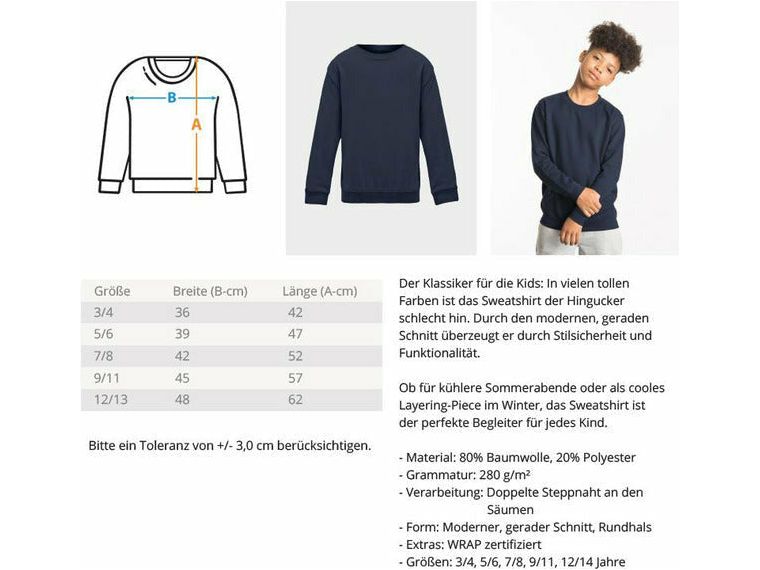 B

A

| Größe | Breite (B-cm) | Länge (A-cm) |
|---|---|---|
| 3/4 | 36 | 42 |
| 5/6 | 39 | 47 |
| 7/8 | 42 | 52 |
| 9/11 | 45 | 57 |
| 12/13 | 48 | 62 |

Bitte ein Toleranz von +/- 3,0 cm berücksichtigen.

Der Klassiker für die Kids: In vielen tollen Farben ist das Sweatshirt der Hingucker schlecht hin. Durch den modernen, geraden Schnitt überzeugt er durch Stilsicherheit und Funktionalität.

Ob für kühlere Sommerabende oder als cooles Layering-Piece im Winter, das Sweatshirt ist der perfekte Begleiter für jedes Kind.

- Material: 80% Baumwolle, 20% Polyester
- Grammatur: 280 g/m²
- Verarbeitung: Doppelte Steppnaht an den Säumen
- Form: Moderner, gerader Schnitt, Rundhals
- Extras: WRAP zertifiziert
- Größen: 3/4, 5/6, 7/8, 9/11, 12/14 Jahre